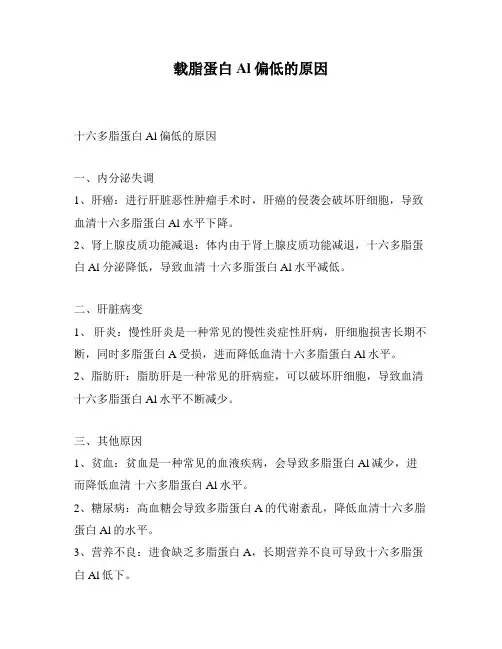 载脂蛋白 Al 偏低的原因

十六多脂蛋白 Al 偏低的原因

一、内分泌失调
1、肝癌：进行肝脏恶性肿瘤手术时，肝癌的侵袭会破坏肝细胞，导致血清十六多脂蛋白 Al 水平下降。
2、肾上腺皮质功能减退：体内由于肾上腺皮质功能减退，十六多脂蛋白 Al 分泌降低，导致血清 十六多脂蛋白 Al 水平减低。

二、肝脏病变
1、 肝炎：慢性肝炎是一种常见的慢性炎症性肝病，肝细胞损害长期不断，同时多脂蛋白 A 受损，进而降低血清十六多脂蛋白 Al 水平。
2、脂肪肝：脂肪肝是一种常见的肝病症，可以破坏肝细胞，导致血清十六多脂蛋白 Al 水平不断减少。

三、其他原因
1、贫血：贫血是一种常见的血液疾病，会导致多脂蛋白 Al 减少，进而降低血清 十六多脂蛋白 Al 水平。
2、糖尿病：高血糖会导致多脂蛋白 A 的代谢紊乱，降低血清十六多脂蛋白 Al 的水平。
3、营养不良：进食缺乏多脂蛋白 A，长期营养不良可导致十六多脂蛋白 Al 低下。